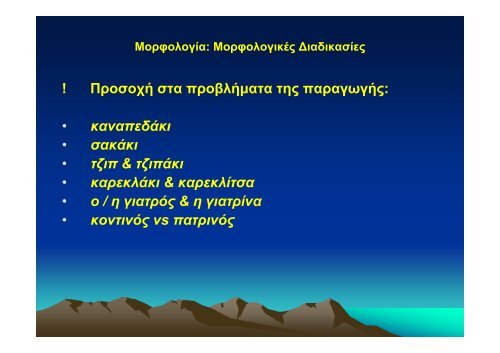 Μορφολογία: Μορφολογικές Διαδικασίες

! Προσοχή στα προβλήματα της παραγωγής:

• καναπεδάκι
• σακάκι
• τζιπ & τζιπάκι
• καρεκλάκι & καρεκλίτσα
• ο / η γιατρός & η γιατρίνα
• κοντινός vs πατρινός